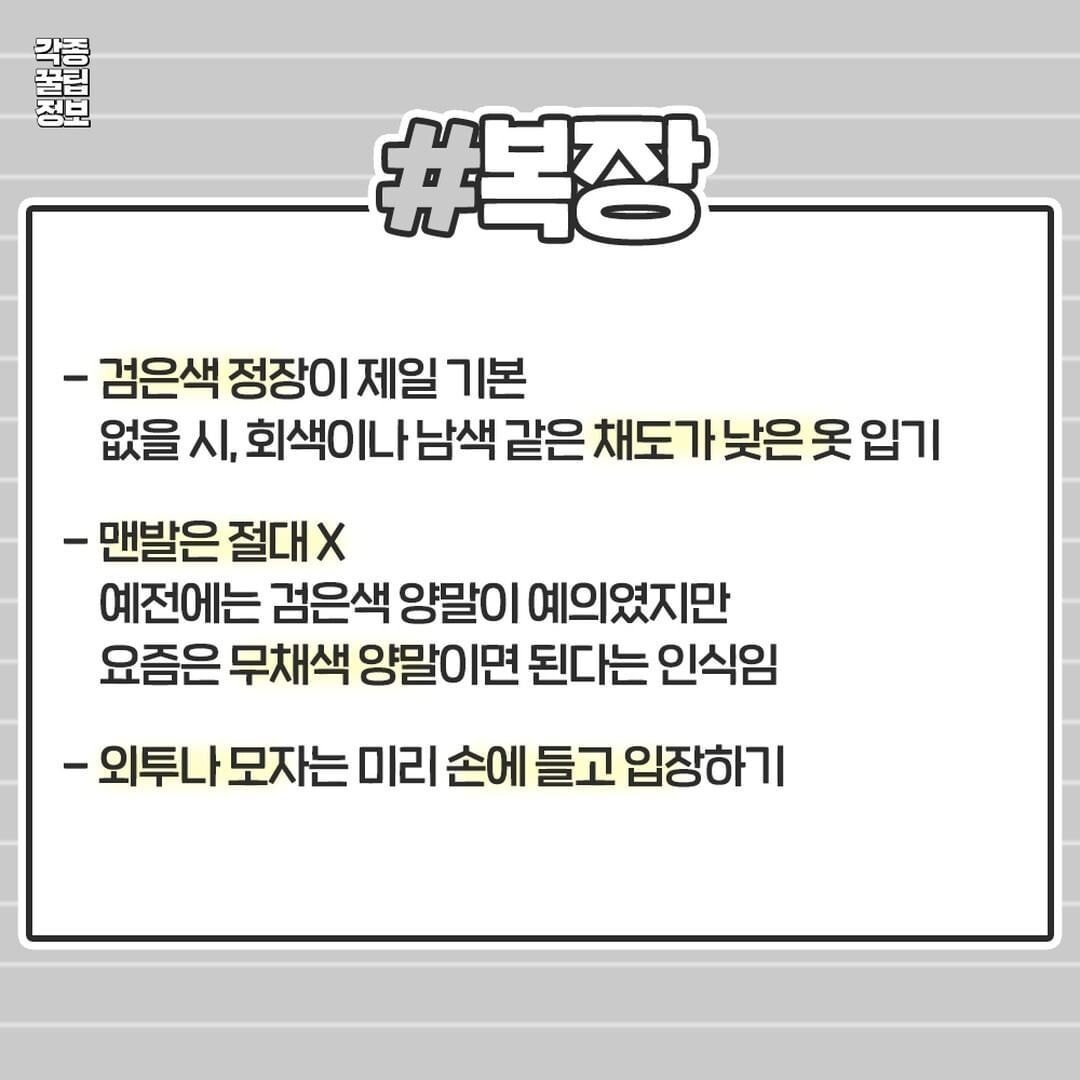 각종
꿀팁
정보

#복장

- 검은색 정장이 제일 기본
없을 시, 회색이나 남색 같은 채도가 낮은 옷 입기

- 맨발은 절대 X
예전에는 검은색 양말이 예의였지만
요즘은 무채색 양말이면 된다는 인식임

- 외투나 모자는 미리 손에 들고 입장하기